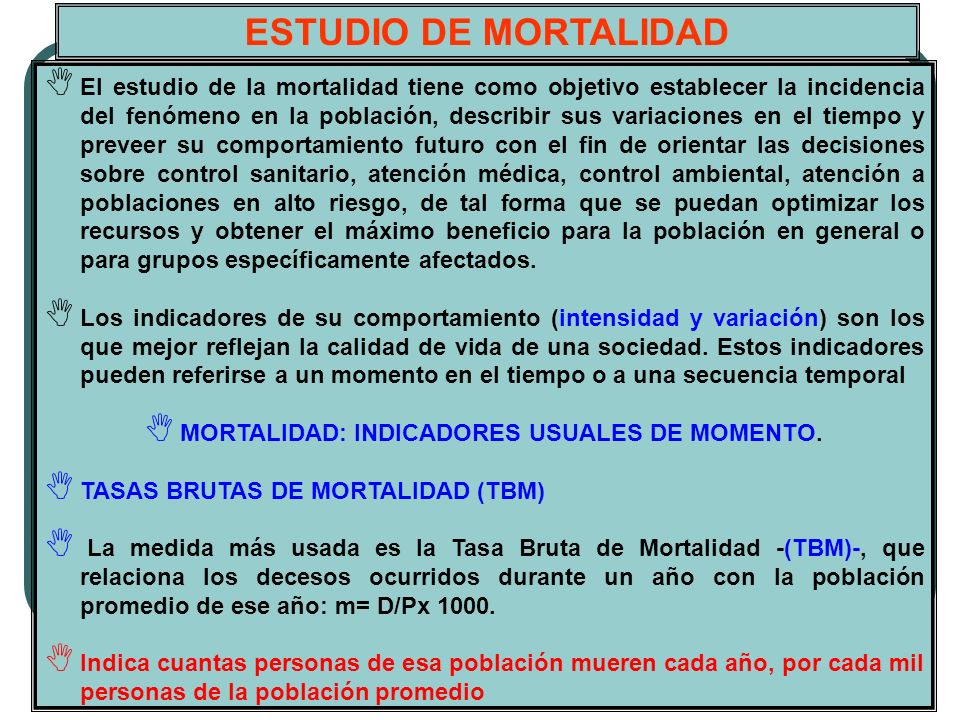 ESTUDIO DE MORTALIDAD

El estudio de la mortalidad tiene como objetivo establecer la incidencia del fenómeno en la población, describir sus variaciones en el tiempo y preveer su comportamiento futuro con el fin de orientar las decisiones sobre control sanitario, atención médica, control ambiental, atención a poblaciones en alto riesgo, de tal forma que se puedan optimizar los recursos y obtener el máximo beneficio para la población en general o para grupos específicamente afectados.

Los indicadores de su comportamiento (intensidad y variación) son los que mejor reflejan la calidad de vida de una sociedad. Estos indicadores pueden referirse a un momento en el tiempo o a una secuencia temporal

MORTALIDAD: INDICADORES USUALES DE MOMENTO.

TASAS BRUTAS DE MORTALIDAD (TBM)

La medida más usada es la Tasa Bruta de Mortalidad -(TBM)-, que relaciona los decesos ocurridos durante un año con la población promedio de ese año: m= D/Px 1000.

Indica cuantas personas de esa población mueren cada año, por cada mil personas de la población promedio